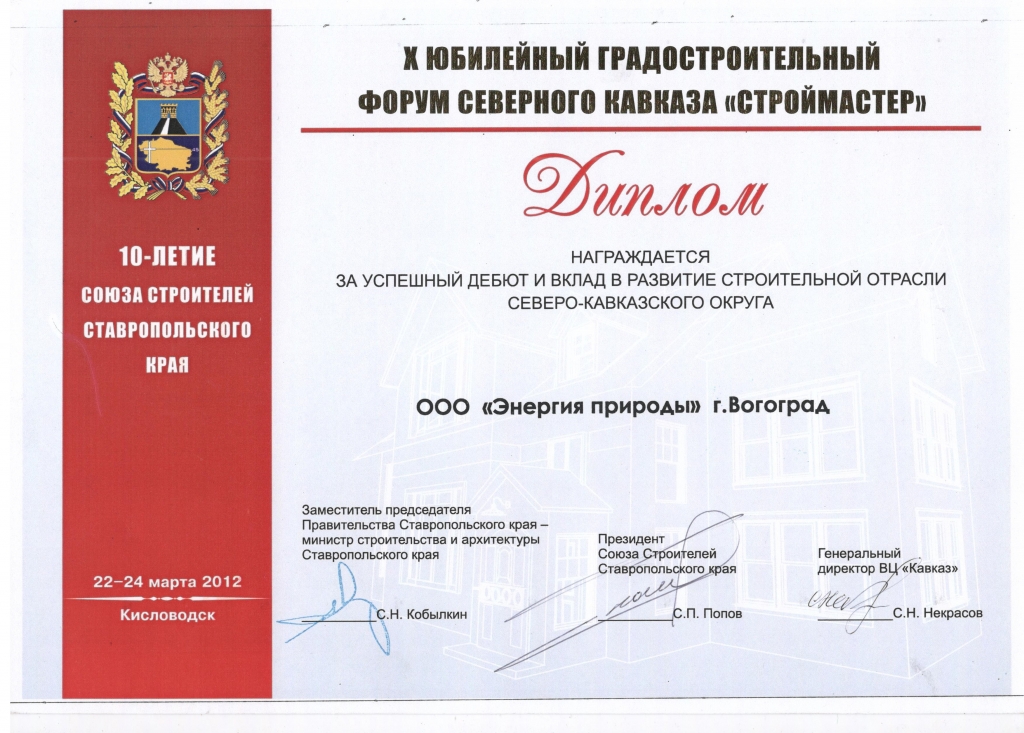 10-ЛЕТИЕ
СОЮЗА СТРОИТЕЛЕЙ СТАВРОПОЛЬСКОГО КРАЯ

22–24 марта 2012
Кисловодск

X ЮБИЛЕЙНЫЙ ГРАДОСТРОИТЕЛЬНЫЙ ФОРУМ СЕВЕРНОГО КАВКАЗА «СТРОЙМАСТЕР»

Диплом

НАГРАЖДАЕТСЯ
ЗА УСПЕШНЫЙ ДЕБЮТ И ВКЛАД В РАЗВИТИЕ СТРОИТЕЛЬНОЙ ОТРАСЛИ СЕВЕРО-КАВКАЗСКОГО ОКРУГА

ООО «Энергия природы» г.Вогоград

Заместитель председателя Правительства Ставропольского края – министр строительства и архитектуры Ставропольского края
С.Н. Кобылкин

Президент Союза Строителей Ставропольского края
С.П. Попов

Генеральный директор ВЦ «Кавказ»
С.Н. Некрасов